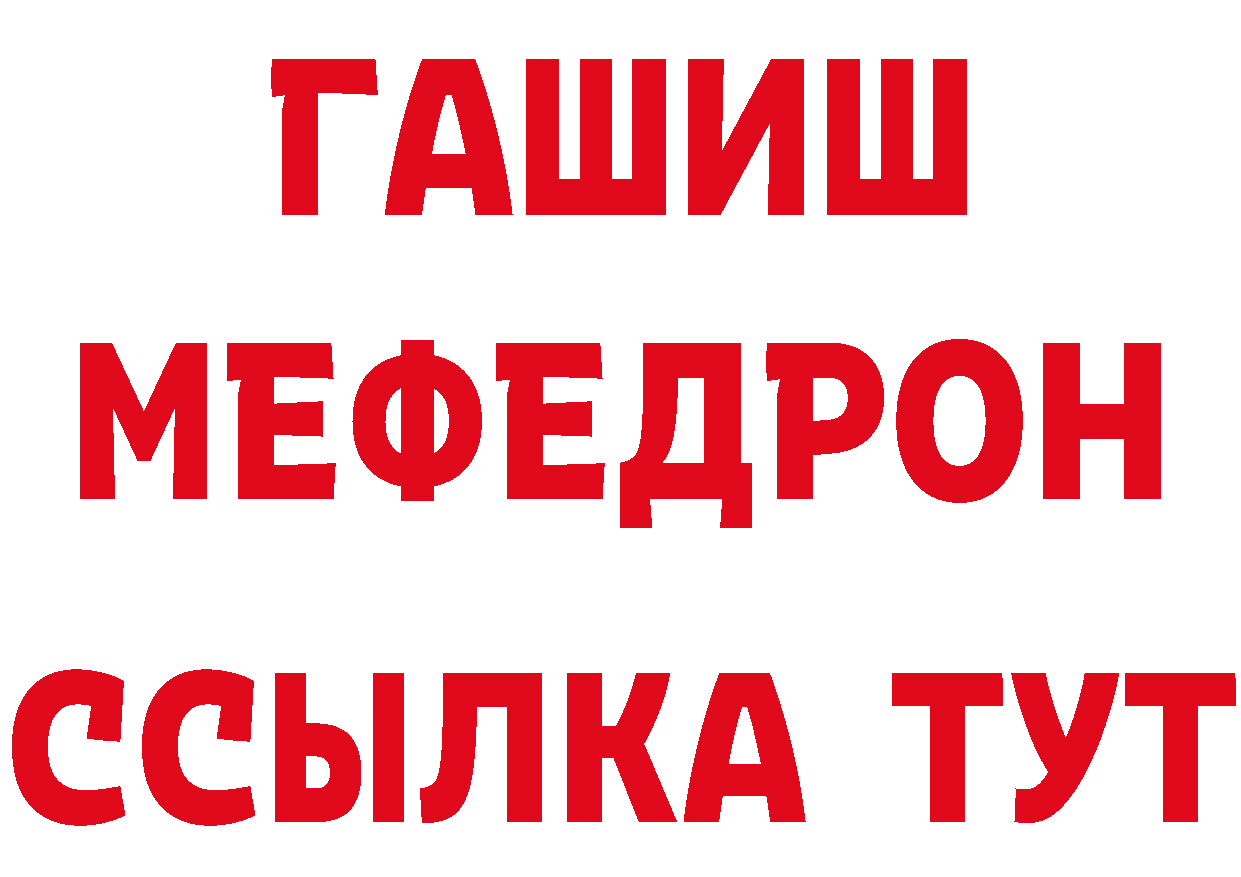 ГАШИШ
МЕФЕДРОН
ССЫЛКА ТУТ